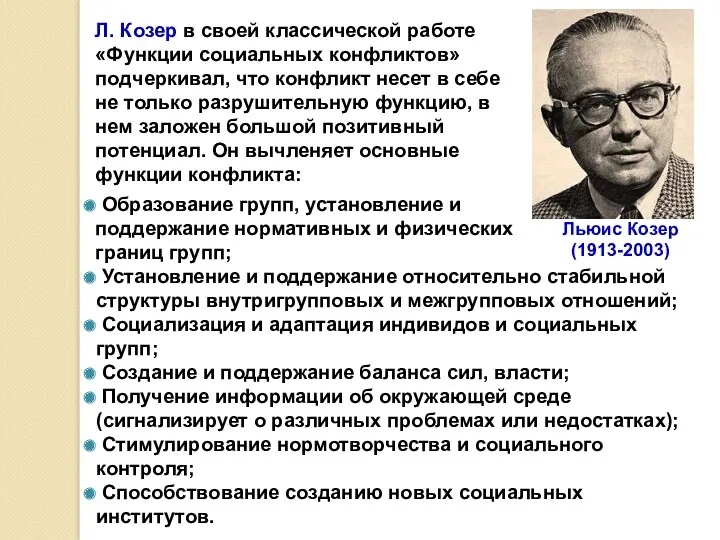 Л. Козер в своей классической работе «Функции социальных конфликтов» подчеркивал, что конфликт несет в себе не только разрушительную функцию, в нем заложен большой позитивный потенциал. Он вычленяет основные функции конфликта:

Льюис Козер
(1913-2003)

Образование групп, установление и поддержание нормативных и физических границ групп;
Установление и поддержание относительно стабильной структуры внутригрупповых и межгрупповых отношений;
Социализация и адаптация индивидов и социальных групп;
Создание и поддержание баланса сил, власти;
Получение информации об окружающей среде (сигнализирует о различных проблемах или недостатках);
Стимулирование нормотворчества и социального контроля;
Способствование созданию новых социальных институтов.